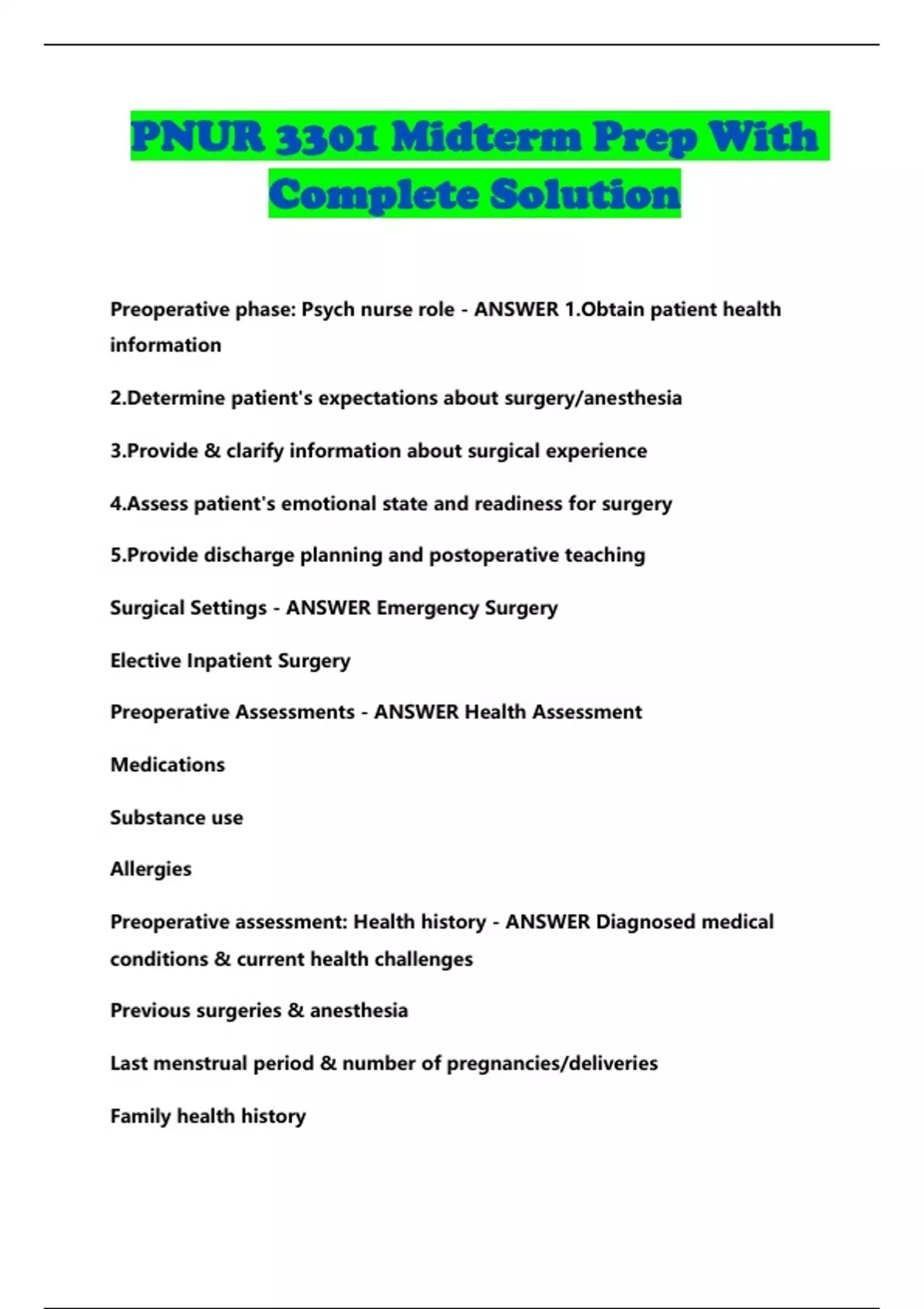 PNUR 3301 Midterm Prep With Complete Solution

Preoperative phase: Psych nurse role - ANSWER 1.Obtain patient health information

2.Determine patient's expectations about surgery/anesthesia

3.Provide & clarify information about surgical experience

4.Assess patient's emotional state and readiness for surgery

5.Provide discharge planning and postoperative teaching

Surgical Settings - ANSWER Emergency Surgery

Elective Inpatient Surgery

Preoperative Assessments - ANSWER Health Assessment

Medications

Substance use

Allergies

Preoperative assessment: Health history - ANSWER Diagnosed medical conditions & current health challenges

Previous surgeries & anesthesia

Last menstrual period & number of pregnancies/deliveries

Family health history